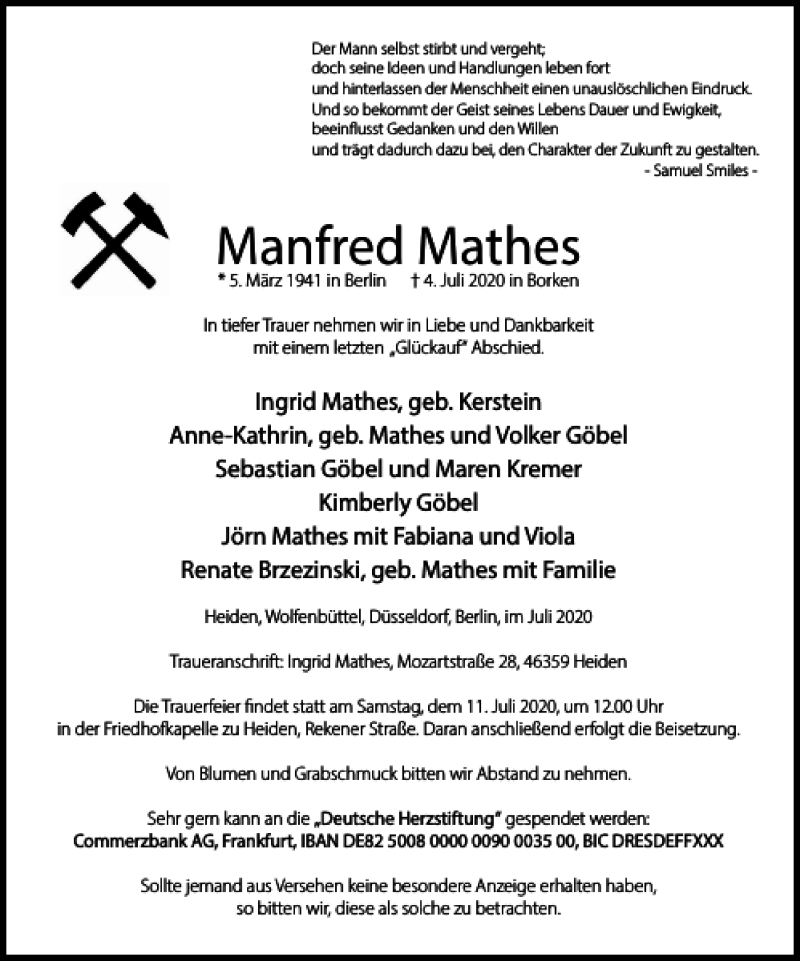 Der Mann selbst stirbt und vergeht;
doch seine Ideen und Handlungen leben fort
und hinterlassen der Menschheit einen unauslöschlichen Eindruck.
Und so bekommt der Geist seines Lebens Dauer und Ewigkeit,
beeinflusst Gedanken und den Willen
und trägt dadurch dazu bei, den Charakter der Zukunft zu gestalten.
- Samuel Smiles -

Manfred Mathes

* 5. März 1941 in Berlin † 4. Juli 2020 in Borken

In tiefer Trauer nehmen wir in Liebe und Dankbarkeit mit einem letzten „Glückauf" Abschied.

Ingrid Mathes, geb. Kerstein
Anne-Kathrin, geb. Mathes und Volker Göbel
Sebastian Göbel und Maren Kremer
Kimberly Göbel
Jörn Mathes mit Fabiana und Viola
Renate Brzezinski, geb. Mathes mit Familie

Heiden, Wolfenbüttel, Düsseldorf, Berlin, im Juli 2020

Traueranschrift: Ingrid Mathes, Mozartstraße 28, 46359 Heiden

Die Trauerfeier findet statt am Samstag, dem 11. Juli 2020, um 12.00 Uhr in der Friedhofkapelle zu Heiden, Rekener Straße. Daran anschließend erfolgt die Beisetzung.

Von Blumen und Grabschmuck bitten wir Abstand zu nehmen.

Sehr gern kann an die „Deutsche Herzstiftung" gespendet werden:
Commerzbank AG, Frankfurt, IBAN DE82 5008 0000 0090 0035 00, BIC DRESDEFFXXX

Sollte jemand aus Versehen keine besondere Anzeige erhalten haben, so bitten wir, diese als solche zu betrachten.